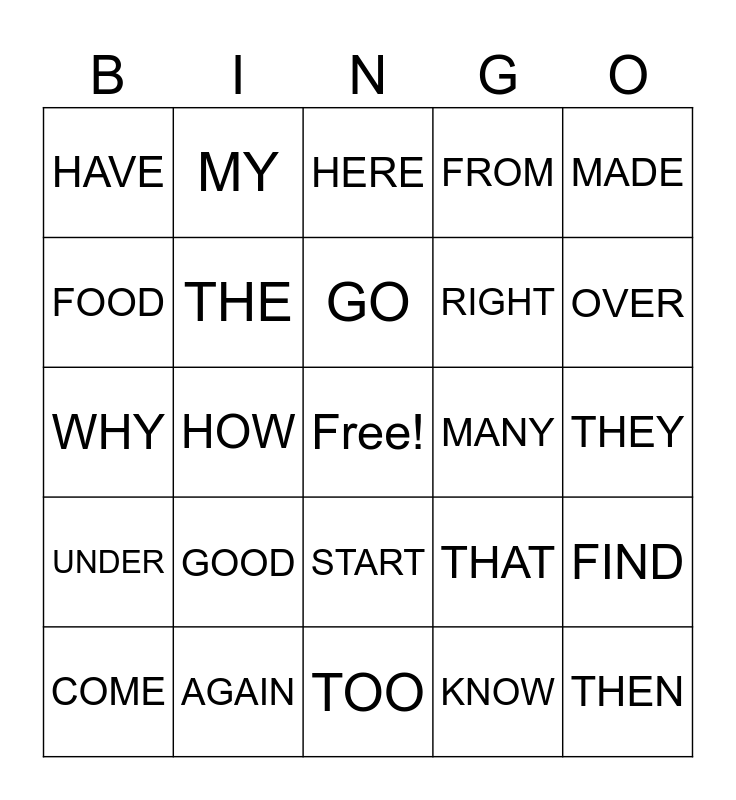 | B | I | N | G | O |
|---|---|---|---|---|
| HAVE | MY | HERE | FROM | MADE |
| FOOD | THE | GO | RIGHT | OVER |
| WHY | HOW | Free! | MANY | THEY |
| UNDER | GOOD | START | THAT | FIND |
| COME | AGAIN | TOO | KNOW | THEN |